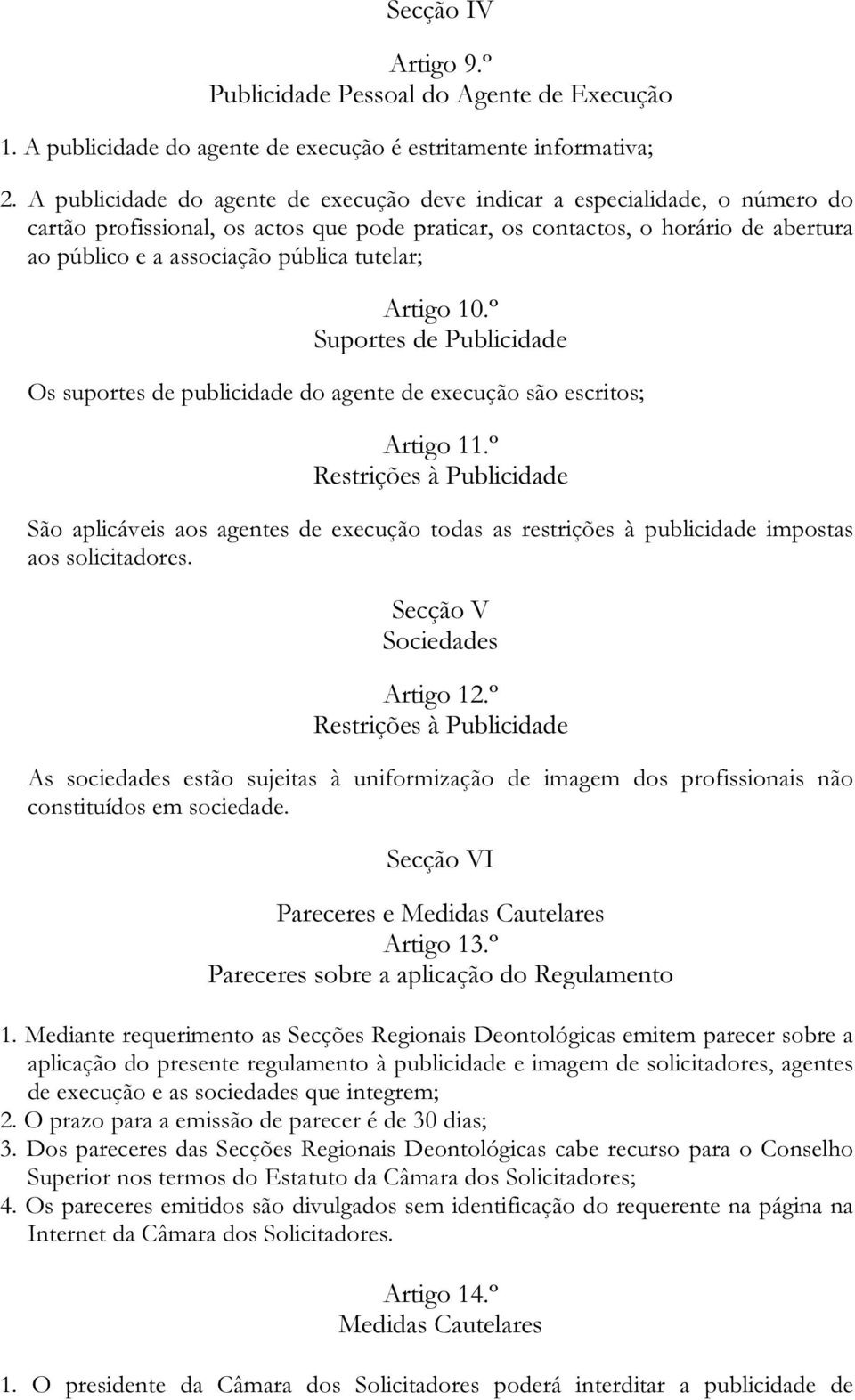 Secção IV

Artigo 9.º
Publicidade Pessoal do Agente de Execução

1. A publicidade do agente de execução é estritamente informativa;

2. A publicidade do agente de execução deve indicar a especialidade, o número do cartão profissional, os actos que pode praticar, os contactos, o horário de abertura ao público e a associação pública tutelar;

Artigo 10.º
Suportes de Publicidade

Os suportes de publicidade do agente de execução são escritos;

Artigo 11.º
Restrições à Publicidade

São aplicáveis aos agentes de execução todas as restrições à publicidade impostas aos solicitadores.

Secção V
Sociedades

Artigo 12.º
Restrições à Publicidade

As sociedades estão sujeitas à uniformização de imagem dos profissionais não constituídos em sociedade.

Secção VI

Pareceres e Medidas Cautelares
Artigo 13.º
Pareceres sobre a aplicação do Regulamento

1. Mediante requerimento as Secções Regionais Deontológicas emitem parecer sobre a aplicação do presente regulamento à publicidade e imagem de solicitadores, agentes de execução e as sociedades que integrem;
2. O prazo para a emissão de parecer é de 30 dias;
3. Dos pareceres das Secções Regionais Deontológicas cabe recurso para o Conselho Superior nos termos do Estatuto da Câmara dos Solicitadores;
4. Os pareceres emitidos são divulgados sem identificação do requerente na página na Internet da Câmara dos Solicitadores.

Artigo 14.º
Medidas Cautelares

1. O presidente da Câmara dos Solicitadores poderá interditar a publicidade de